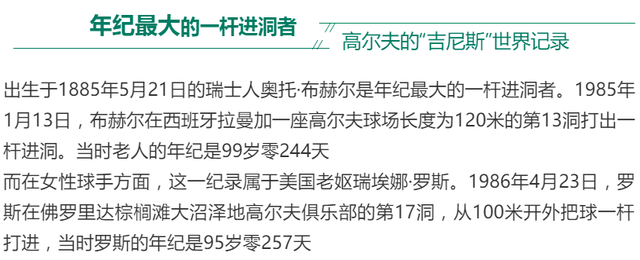 年纪最大的一杆进洞者

高尔夫的"吉尼斯"世界记录

出生于1885年5月21日的瑞士人奥托·布赫尔是年纪最大的一杆进洞者。1985年1月13日，布赫尔在西班牙拉曼加一座高尔夫球场长度为120米的第13洞打出一杆进洞。当时老人的年纪是99岁零244天

而在女性球手方面，这一纪录属于美国老妪瑞埃娜·罗斯。1986年4月23日，罗斯在佛罗里达棕榈滩大沼泽地高尔夫俱乐部的第17洞，从100米开外把球一杆打进，当时罗斯的年纪是95岁零257天